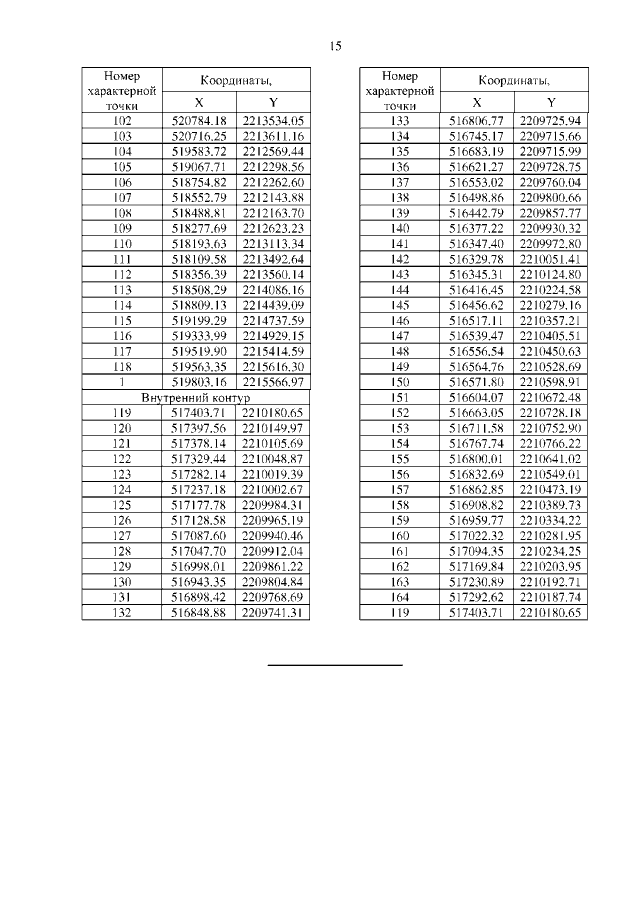 15

| Номер характерной точки | Координаты, X | Y |
|---|---|---|
| 102 | 520784.18 | 2213534.05 |
| 103 | 520716.25 | 2213611.16 |
| 104 | 519583.72 | 2212569.44 |
| 105 | 519067.71 | 2212298.56 |
| 106 | 518754.82 | 2212262.60 |
| 107 | 518552.79 | 2212143.88 |
| 108 | 518488.81 | 2212163.70 |
| 109 | 518277.69 | 2212623.23 |
| 110 | 518193.63 | 2213113.34 |
| 111 | 518109.58 | 2213492.64 |
| 112 | 518356.39 | 2213560.14 |
| 113 | 518508.29 | 2214086.16 |
| 114 | 518809.13 | 2214439.09 |
| 115 | 519199.29 | 2214737.59 |
| 116 | 519333.99 | 2214929.15 |
| 117 | 519519.90 | 2215414.59 |
| 118 | 519563.35 | 2215616.30 |
| 1 | 519803.16 | 2215566.97 |
| Внутренний контур | | |
| 119 | 517403.71 | 2210180.65 |
| 120 | 517397.56 | 2210149.97 |
| 121 | 517378.14 | 2210105.69 |
| 122 | 517329.44 | 2210048.87 |
| 123 | 517282.14 | 2210019.39 |
| 124 | 517237.18 | 2210002.67 |
| 125 | 517177.78 | 2209984.31 |
| 126 | 517128.58 | 2209965.19 |
| 127 | 517087.60 | 2209940.46 |
| 128 | 517047.70 | 2209912.04 |
| 129 | 516998.01 | 2209861.22 |
| 130 | 516943.35 | 2209804.84 |
| 131 | 516898.42 | 2209768.69 |
| 132 | 516848.88 | 2209741.31 |

| Номер характерной точки | Координаты, X | Y |
|---|---|---|
| 133 | 516806.77 | 2209725.94 |
| 134 | 516745.17 | 2209715.66 |
| 135 | 516683.19 | 2209715.99 |
| 136 | 516621.27 | 2209728.75 |
| 137 | 516553.02 | 2209760.04 |
| 138 | 516498.86 | 2209800.66 |
| 139 | 516442.79 | 2209857.77 |
| 140 | 516377.22 | 2209930.32 |
| 141 | 516347.40 | 2209972.80 |
| 142 | 516329.78 | 2210051.41 |
| 143 | 516345.31 | 2210124.80 |
| 144 | 516416.45 | 2210224.58 |
| 145 | 516456.62 | 2210279.16 |
| 146 | 516517.11 | 2210357.21 |
| 147 | 516539.47 | 2210405.51 |
| 148 | 516556.54 | 2210450.63 |
| 149 | 516564.76 | 2210528.69 |
| 150 | 516571.80 | 2210598.91 |
| 151 | 516604.07 | 2210672.48 |
| 152 | 516663.05 | 2210728.18 |
| 153 | 516711.58 | 2210752.90 |
| 154 | 516767.74 | 2210766.22 |
| 155 | 516800.01 | 2210641.02 |
| 156 | 516832.69 | 2210549.01 |
| 157 | 516862.85 | 2210473.19 |
| 158 | 516908.82 | 2210389.73 |
| 159 | 516959.77 | 2210334.22 |
| 160 | 517022.32 | 2210281.95 |
| 161 | 517094.35 | 2210234.25 |
| 162 | 517169.84 | 2210203.95 |
| 163 | 517230.89 | 2210192.71 |
| 164 | 517292.62 | 2210187.74 |
| 119 | 517403.71 | 2210180.65 |